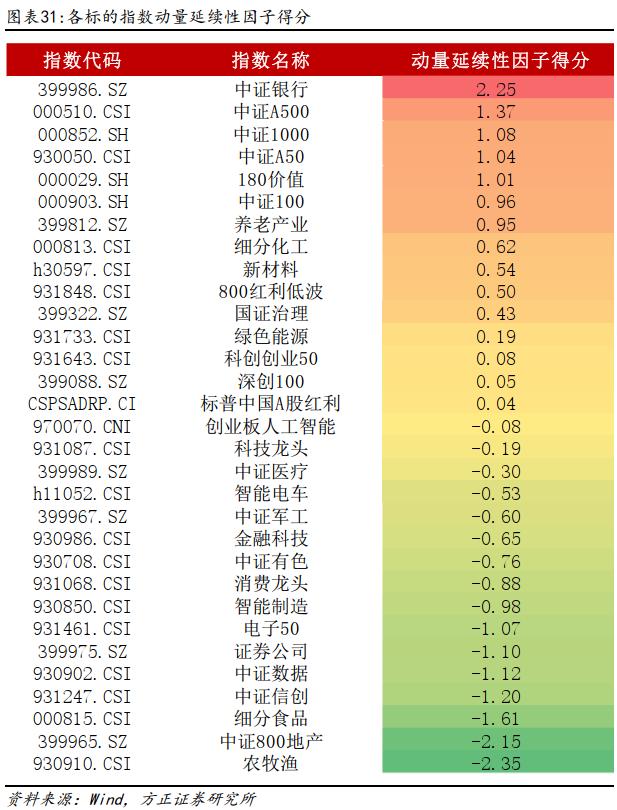 图表31:各标的指数动量延续性因子得分

| 指数代码 | 指数名称 | 动量延续性因子得分 |
|---|---|---|
| 399986.SZ | 中证银行 | 2.25 |
| 000510.CSI | 中证A500 | 1.37 |
| 000852.SH | 中证1000 | 1.08 |
| 930050.CSI | 中证A50 | 1.04 |
| 000029.SH | 180价值 | 1.01 |
| 000903.SH | 中证100 | 0.96 |
| 399812.SZ | 养老产业 | 0.95 |
| 000813.CSI | 细分化工 | 0.62 |
| h30597.CSI | 新材料 | 0.54 |
| 931848.CSI | 800红利低波 | 0.50 |
| 399322.SZ | 国证治理 | 0.43 |
| 931733.CSI | 绿色能源 | 0.19 |
| 931643.CSI | 科创创业50 | 0.08 |
| 399088.SZ | 深创100 | 0.05 |
| CSPSADRP.CI | 标普中国A股红利 | 0.04 |
| 970070.CNI | 创业板人工智能 | -0.08 |
| 931087.CSI | 科技龙头 | -0.19 |
| 399989.SZ | 中证医疗 | -0.30 |
| h11052.CSI | 智能电车 | -0.53 |
| 399967.SZ | 中证军工 | -0.60 |
| 930986.CSI | 金融科技 | -0.65 |
| 930708.CSI | 中证有色 | -0.76 |
| 931068.CSI | 消费龙头 | -0.88 |
| 930850.CSI | 智能制造 | -0.98 |
| 931461.CSI | 电子50 | -1.07 |
| 399975.SZ | 证券公司 | -1.10 |
| 930902.CSI | 中证数据 | -1.12 |
| 931247.CSI | 中证信创 | -1.20 |
| 000815.CSI | 细分食品 | -1.61 |
| 399965.SZ | 中证800地产 | -2.15 |
| 930910.CSI | 农牧渔 | -2.35 |

资料来源:Wind, 方正证券研究所